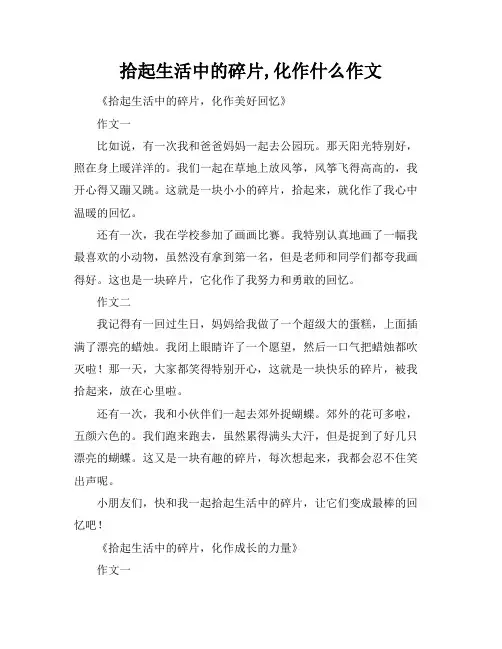 拾起生活中的碎片,化作什么作文

《拾起生活中的碎片，化作美好回忆》

作文一

比如说，有一次我和爸爸妈妈一起去公园玩。那天阳光特别好，照在身上暖洋洋的。我们一起在草地上放风筝，风筝飞得高高的，我开心得又蹦又跳。这就是一块小小的碎片，拾起来，就化作了我心中温暖的回忆。

还有一次，我在学校参加了画画比赛。我特别认真地画了一幅我最喜欢的小动物，虽然没有拿到第一名，但是老师和同学们都夸我画得好。这也是一块碎片，它化作了我努力和勇敢的回忆。

作文二

我记得有一回过生日，妈妈给我做了一个超级大的蛋糕，上面插满了漂亮的蜡烛。我闭上眼睛许了一个愿望，然后一口气把蜡烛都吹灭啦！那一天，大家都笑得特别开心，这就是一块快乐的碎片，被我拾起来，放在心里啦。

还有一次，我和小伙伴们一起去郊外捉蝴蝶。郊外的花可多啦，五颜六色的。我们跑来跑去，虽然累得满头大汗，但是捉到了好几只漂亮的蝴蝶。这又是一块有趣的碎片，每次想起来，我都会忍不住笑出声呢。

小朋友们，快和我一起拾起生活中的碎片，让它们变成最棒的回忆吧！

《拾起生活中的碎片，化作成长的力量》

作文一